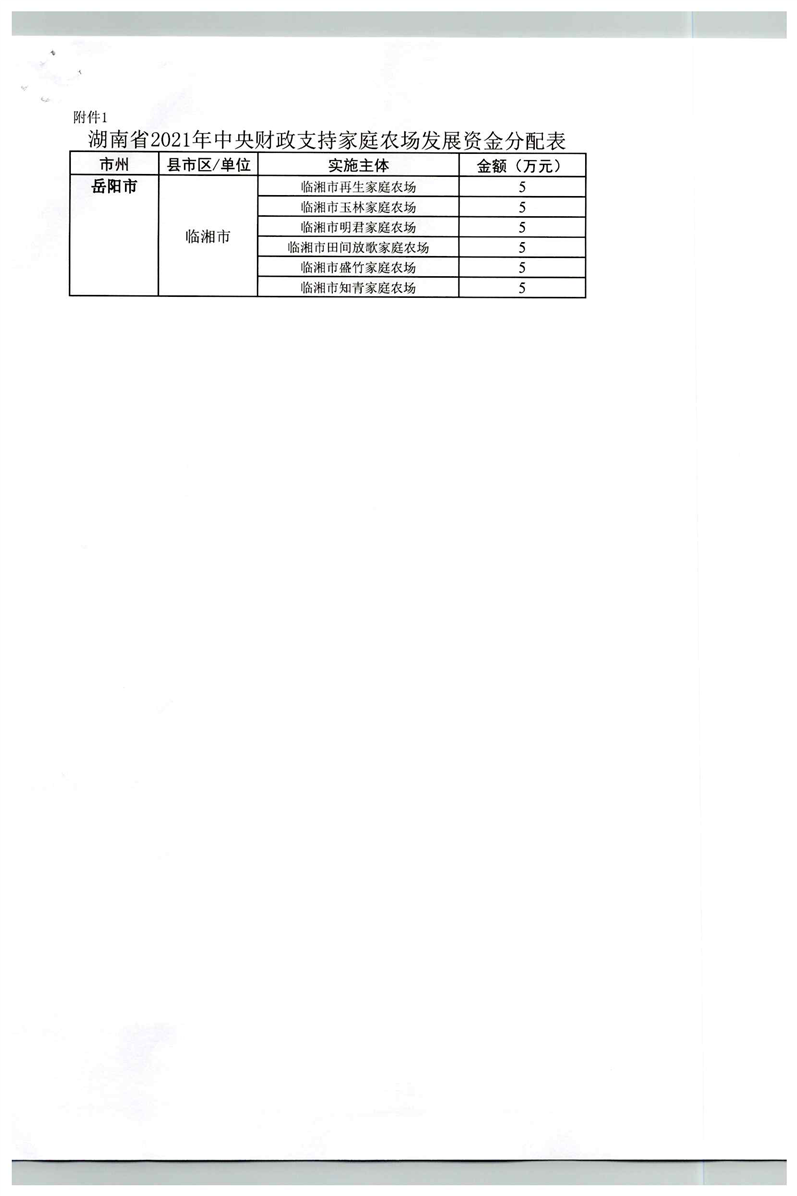 附件1

湖南省2021年中央财政支持家庭农场发展资金分配表

| 市州 | 县市区/单位 | 实施主体 | 金额（万元） |
|---|---|---|---|
| 岳阳市 | 临湘市 | 临湘市再生家庭农场 | 5 |
| | | 临湘市玉林家庭农场 | 5 |
| | | 临湘市明君家庭农场 | 5 |
| | | 临湘市田间放歌家庭农场 | 5 |
| | | 临湘市盛竹家庭农场 | 5 |
| | | 临湘市知青家庭农场 | 5 |